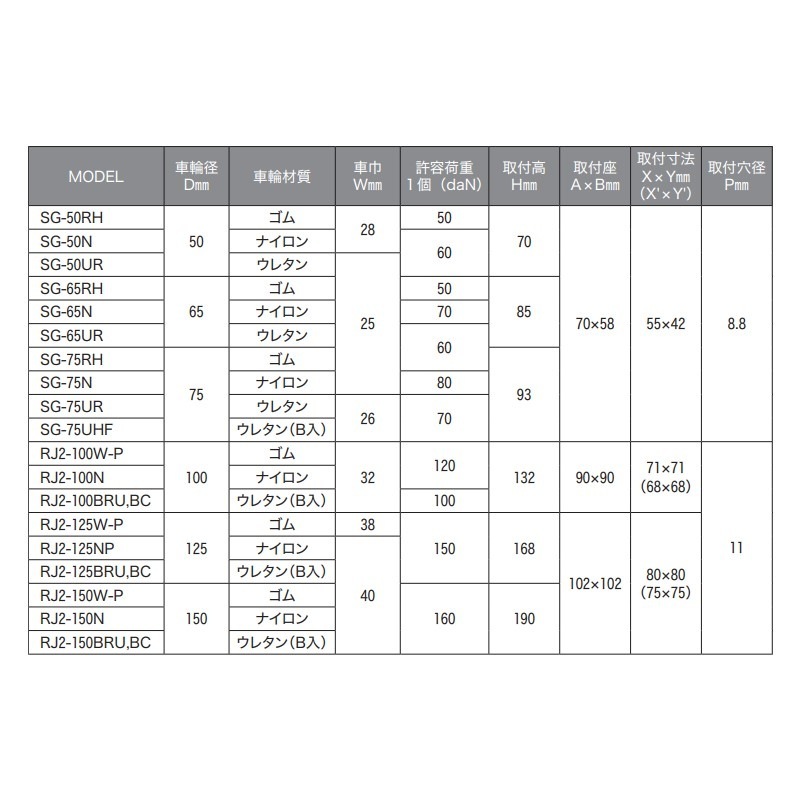 | MODEL | 車輪径 Dmm | 車輪材質 | 車巾 Wmm | 許容荷重 1個(daN) | 取付高 Hmm | 取付座 A×Bmm | 取付寸法 X×Ymm (X'×Y') | 取付穴径 Pmm |
|---|---|---|---|---|---|---|---|---|
| SG-50RH | 50 | ゴム | 28 | 50 | 70 | 70×58 | 55×42 | 8.8 |
| SG-50N | | ナイロン | | 60 | | | | |
| SG-50UR | | ウレタン | 25 | | | | | |
| SG-65RH | 65 | ゴム | | 50 | 85 | | | |
| SG-65N | | ナイロン | | 70 | | | | |
| SG-65UR | | ウレタン | | 60 | | | | |
| SG-75RH | 75 | ゴム | | | 93 | | | |
| SG-75N | | ナイロン | | 80 | | | | |
| SG-75UR | | ウレタン | 26 | 70 | | | | |
| SG-75UHF | | ウレタン(B入) | | | | | | |
| RJ2-100W-P | 100 | ゴム | 32 | 120 | 132 | 90×90 | 71×71 (68×68) | 11 |
| RJ2-100N | | ナイロン | | | | | | |
| RJ2-100BRU,BC | | ウレタン(B入) | | 100 | | | | |
| RJ2-125W-P | 125 | ゴム | 38 | 150 | 168 | 102×102 | 80×80 (75×75) | |
| RJ2-125NP | | ナイロン | 40 | | | | | |
| RJ2-125BRU,BC | | ウレタン(B入) | | | | | | |
| RJ2-150W-P | 150 | ゴム | | 160 | 190 | | | |
| RJ2-150N | | ナイロン | | | | | | |
| RJ2-150BRU,BC | | ウレタン(B入) | | | | | | |